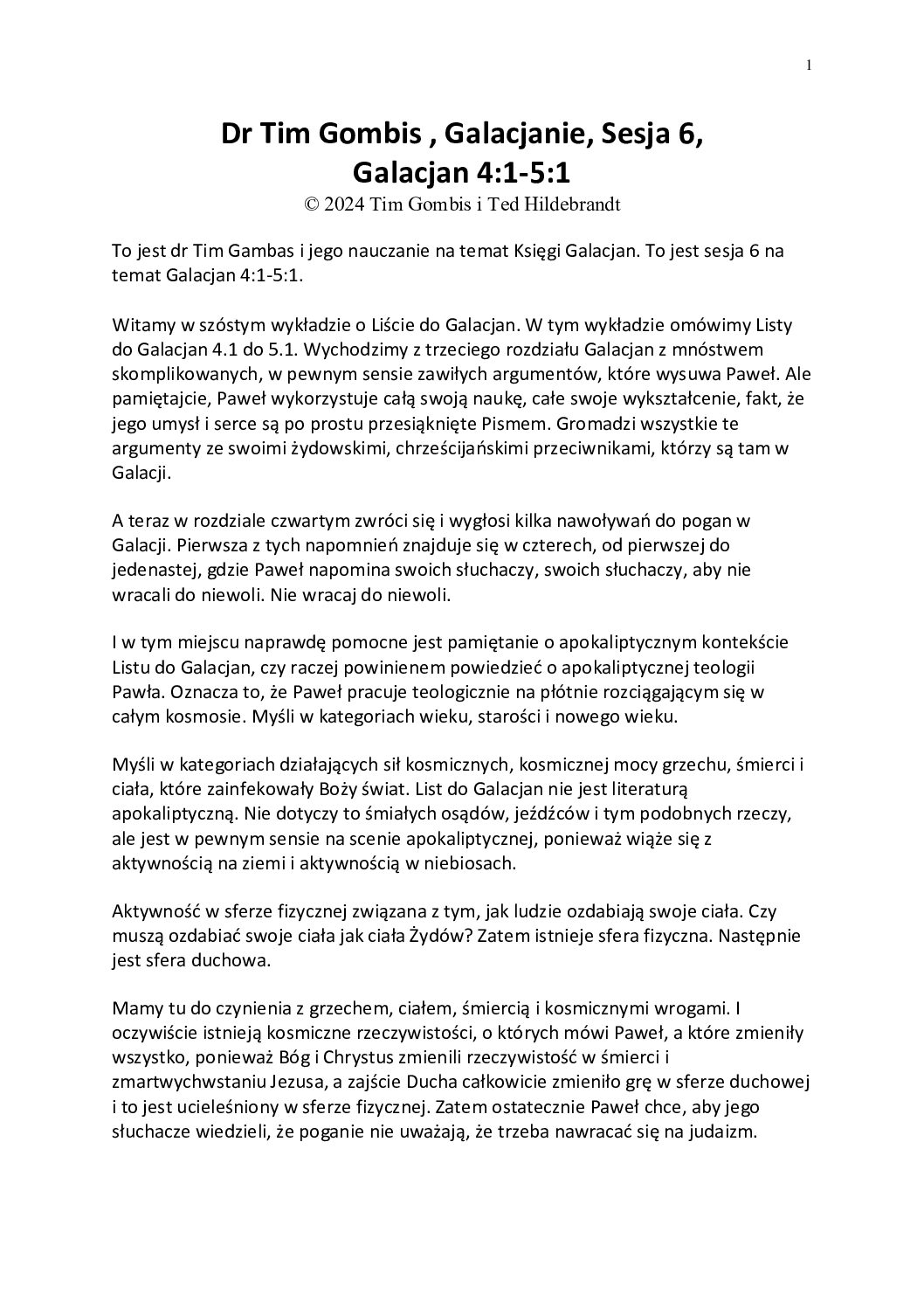 1

Dr Tim Gombis , Galacjanie, Sesja 6, Galacjan 4:1-5:1
© 2024 Tim Gombis i Ted Hildebrandt

To jest dr Tim Gambas i jego nauczanie na temat Księgi Galacjan. To jest sesja 6 na temat Galacjan 4:1-5:1.

Witamy w szóstym wykładzie o Liście do Galacjan. W tym wykładzie omówimy Listy do Galacjan 4.1 do 5.1. Wychodzimy z trzeciego rozdziału Galacjan z mnóstwem skomplikowanych, w pewnym sensie zawiłych argumentów, które wysuwa Paweł. Ale pamiętajcie, Paweł wykorzystuje całą swoją naukę, całe swoje wykształcenie, fakt, że jego umysł i serce są po prostu przesiąknięte Pismem. Gromadzi wszystkie te argumenty ze swoimi żydowskimi, chrześcijańskimi przeciwnikami, którzy są tam w Galacji.

A teraz w rozdziale czwartym zwróci się i wygłosi kilka nawoływań do pogan w Galacji. Pierwsza z tych napomnień znajduje się w czterech, od pierwszej do jedenastej, gdzie Paweł napomina swoich słuchaczy, swoich słuchaczy, aby nie wracali do niewoli. Nie wracaj do niewoli.

I w tym miejscu naprawdę pomocne jest pamiętanie o apokaliptycznym kontekście Listu do Galacjan, czy raczej powinienem powiedzieć o apokaliptycznej teologii Pawła. Oznacza to, że Paweł pracuje teologicznie na płótnie rozciągającym się w całym kosmosie. Myśli w kategoriach wieku, starości i nowego wieku.

Myśli w kategoriach działających sił kosmicznych, kosmicznej mocy grzechu, śmierci i ciała, które zainfekowały Boży świat. List do Galacjan nie jest literaturą apokaliptyczną. Nie dotyczy to śmiałych osądów, jeźdźców i tym podobnych rzeczy, ale jest w pewnym sensie na scenie apokaliptycznej, ponieważ wiąże się z aktywnością na ziemi i aktywnością w niebiosach.

Aktywność w sferze fizycznej związana z tym, jak ludzie ozdabiają swoje ciała. Czy muszą ozdabiać swoje ciała jak ciała Żydów? Zatem istnieje sfera fizyczna. Następnie jest sfera duchowa.

Mamy tu do czynienia z grzechem, ciałem, śmiercią i kosmicznymi wrogami. I oczywiście istnieją kosmiczne rzeczywistości, o których mówi Paweł, a które zmieniły wszystko, ponieważ Bóg i Chrystus zmienili rzeczywistość w śmierci i zmartwychwstaniu Jezusa, a zajście Ducha całkowicie zmieniło grę w sferze duchowej i to jest ucieleśniony w sferze fizycznej. Zatem ostatecznie Paweł chce, aby jego słuchacze wiedzieli, że poganie nie uważają, że trzeba nawracać się na judaizm.